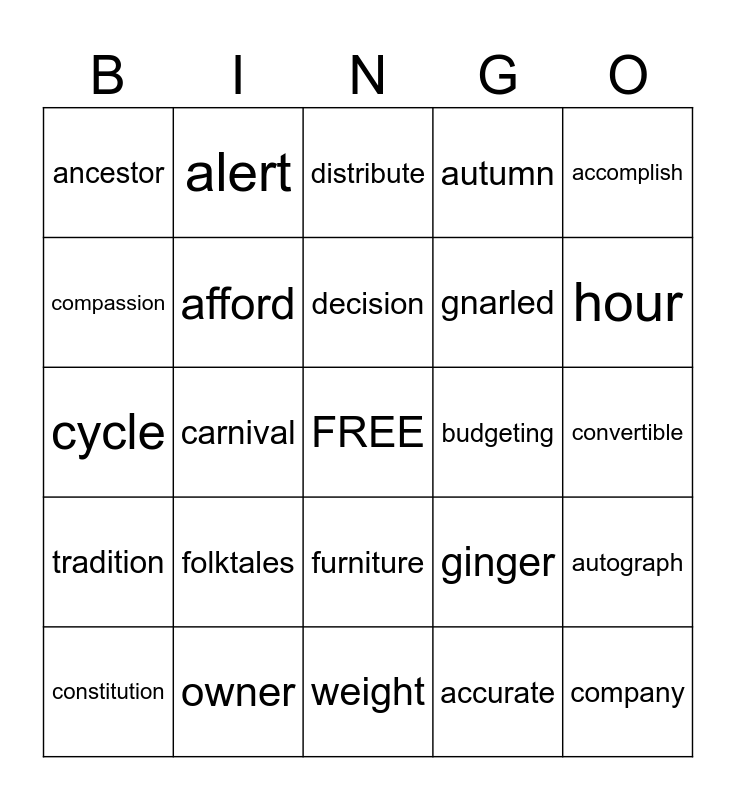 | B | I | N | G | O |
|---|---|---|---|---|
| ancestor | alert | distribute | autumn | accomplish |
| compassion | afford | decision | gnarled | hour |
| cycle | carnival | FREE | budgeting | convertible |
| tradition | folktales | furniture | ginger | autograph |
| constitution | owner | weight | accurate | company |